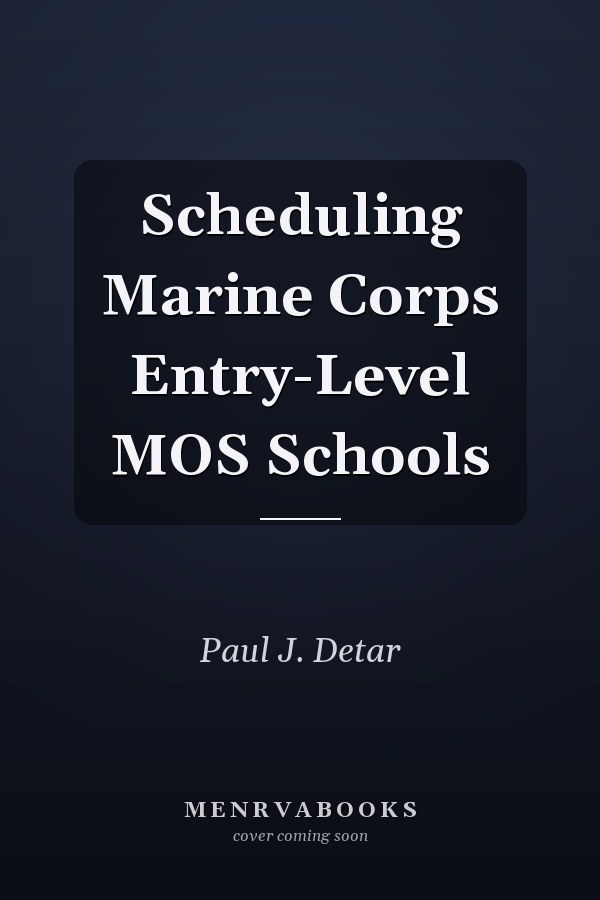 Scheduling Marine Corps Entry-Level MOS Schools

Paul J. Detar

MENRVABOOKS
cover coming soon